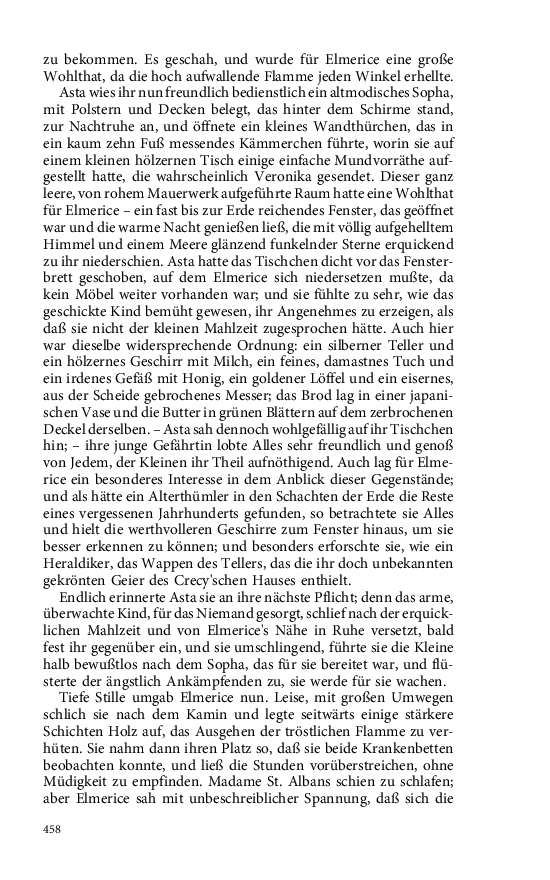 zu bekommen. Es geschah, und wurde für Elmerice eine große Wohlthat, da die hoch aufwallende Flamme jeden Winkel erhellte.

Asta wies ihr nun freundlich bedienstlich ein altmodisches Sopha, mit Polstern und Decken belegt, das hinter dem Schirme stand, zur Nachtruhe an, und öffnete ein kleines Wandthürchen, das in ein kaum zehn Fuß messendes Kämmerchen führte, worin sie auf einem kleinen hölzernen Tisch einige einfache Mundvorräthe aufgestellt hatte, die wahrscheinlich Veronika gesendet. Dieser ganz leere, von rohem Mauerwerk aufgeführte Raum hatte eine Wohlthat für Elmerice – ein fast bis zur Erde reichendes Fenster, das geöffnet war und die warme Nacht genießen ließ, die mit völlig aufgehelltem Himmel und einem Meere glänzend funkelnder Sterne erquickend zu ihr niederschien. Asta hatte das Tischchen dicht vor das Fensterbrett geschoben, auf dem Elmerice sich niedersetzen mußte, da kein Möbel weiter vorhanden war; und sie fühlte zu sehr, wie das geschickte Kind bemüht gewesen, ihr Angenehmes zu erzeigen, als daß sie nicht der kleinen Mahlzeit zugesprochen hätte. Auch hier war dieselbe widersprechende Ordnung: ein silberner Teller und ein hölzernes Geschirr mit Milch, ein feines, damastnes Tuch und ein irdenes Gefäß mit Honig, ein goldener Löffel und ein eisernes, aus der Scheide gebrochenes Messer; das Brod lag in einer japanischen Vase und die Butter in grünen Blättern auf dem zerbrochenen Deckel derselben. – Asta sah dennoch wohlgefällig auf ihr Tischchen hin; – ihre junge Gefährtin lobte Alles sehr freundlich und genoß von Jedem, der Kleinen ihr Theil aufnöthigend. Auch lag für Elmerice ein besonderes Interesse in dem Anblick dieser Gegenstände; und als hätte ein Alterthümler in den Schachten der Erde die Reste eines vergessenen Jahrhunderts gefunden, so betrachtete sie Alles und hielt die werthvolleren Geschirre zum Fenster hinaus, um sie besser erkennen zu können; und besonders erforschte sie, wie ein Heraldiker, das Wappen des Tellers, das die ihr doch unbekannten gekrönten Geier des Crecy'schen Hauses enthielt.

Endlich erinnerte Asta sie an ihre nächste Pflicht; denn das arme, überwachte Kind, für das Niemand gesorgt, schlief nach der erquicklichen Mahlzeit und von Elmerice's Nähe in Ruhe versetzt, bald fest ihr gegenüber ein, und sie umschlingend, führte sie die Kleine halb bewußtlos nach dem Sopha, das für sie bereitet war, und flüsterte der ängstlich Ankämpfenden zu, sie werde für sie wachen.

Tiefe Stille umgab Elmerice nun. Leise, mit großen Umwegen schlich sie nach dem Kamin und legte seitwärts einige stärkere Schichten Holz auf, das Ausgehen der tröstlichen Flamme zu verhüten. Sie nahm dann ihren Platz so, daß sie beide Krankenbetten beobachten konnte, und ließ die Stunden vorüberstreichen, ohne Müdigkeit zu empfinden. Madame St. Albans schien zu schlafen; aber Elmerice sah mit unbeschreiblicher Spannung, daß sich die

458